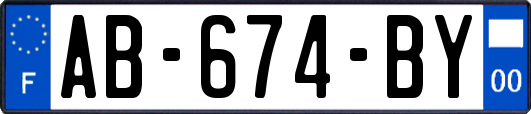 F

AB-674-BY

00